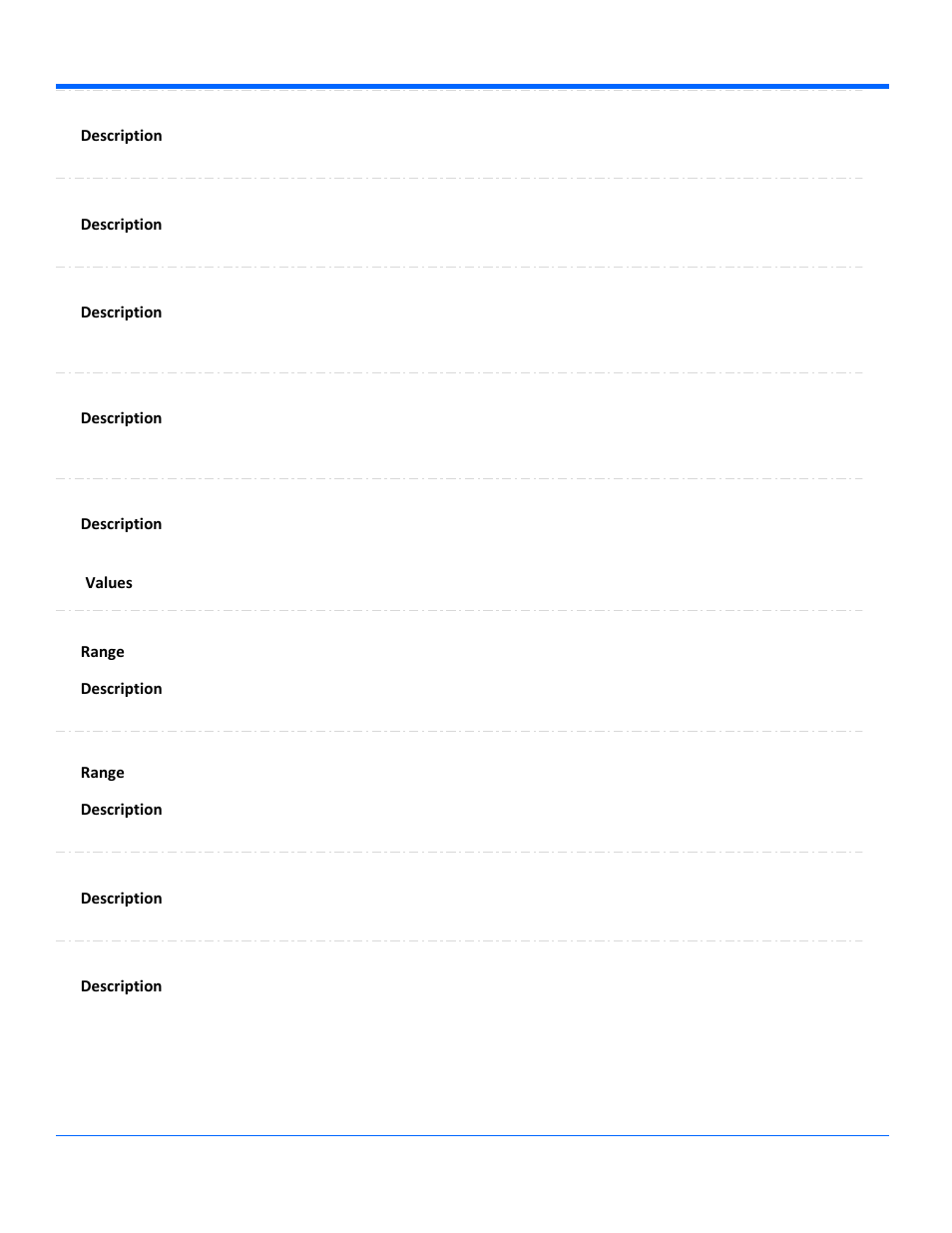 Description

Description

Description

Description

Description

Values

Range

Description

Range

Description

Description

Description